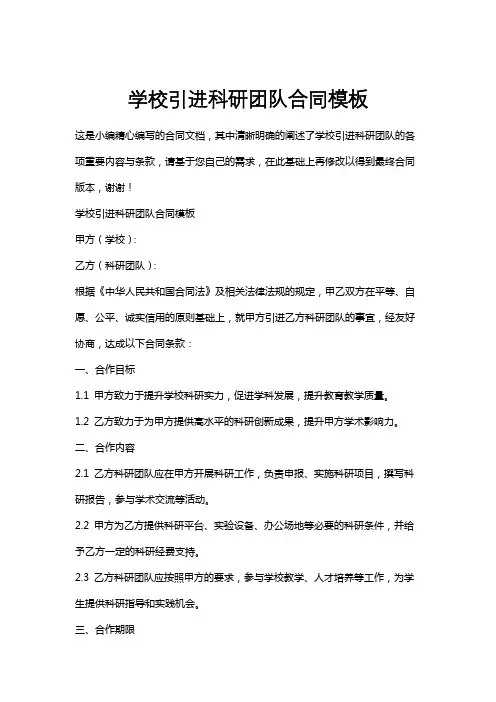 学校引进科研团队合同模板

这是小编精心编写的合同文档，其中清晰明确的阐述了学校引进科研团队的各项重要内容与条款，请基于您自己的需求，在此基础上再修改以得到最终合同版本，谢谢！

学校引进科研团队合同模板

甲方（学校）：

乙方（科研团队）：

根据《中华人民共和国合同法》及相关法律法规的规定，甲乙双方在平等、自愿、公平、诚实信用的原则基础上，就甲方引进乙方科研团队的事宜，经友好协商，达成以下合同条款：

一、合作目标

1.1 甲方致力于提升学校科研实力，促进学科发展，提升教育教学质量。

1.2 乙方致力于为甲方提供高水平的科研创新成果，提升甲方学术影响力。

二、合作内容

2.1 乙方科研团队应在甲方开展科研工作，负责申报、实施科研项目，撰写科研报告，参与学术交流等活动。

2.2 甲方为乙方提供科研平台、实验设备、办公场地等必要的科研条件，并给予乙方一定的科研经费支持。

2.3 乙方科研团队应按照甲方的要求，参与学校教学、人才培养等工作，为学生提供科研指导和实践机会。

三、合作期限